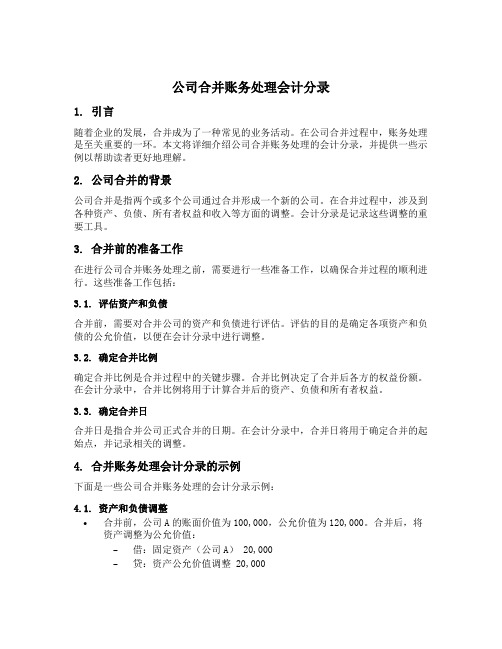 公司合并账务处理会计分录

1. 引言

随着企业的发展，合并成为了一种常见的业务活动。在公司合并过程中，账务处理是至关重要的一环。本文将详细介绍公司合并账务处理的会计分录，并提供一些示例以帮助读者更好地理解。

2. 公司合并的背景

公司合并是指两个或多个公司通过合并形成一个新的公司。在合并过程中，涉及到各种资产、负债、所有者权益和收入等方面的调整。会计分录是记录这些调整的重要工具。

3. 合并前的准备工作

在进行公司合并账务处理之前，需要进行一些准备工作，以确保合并过程的顺利进行。这些准备工作包括：

3.1. 评估资产和负债

合并前，需要对合并公司的资产和负债进行评估。评估的目的是确定各项资产和负债的公允价值，以便在会计分录中进行调整。

3.2. 确定合并比例

确定合并比例是合并过程中的关键步骤。合并比例决定了合并后各方的权益份额。在会计分录中，合并比例将用于计算合并后的资产、负债和所有者权益。

3.3. 确定合并日

合并日是指合并公司正式合并的日期。在会计分录中，合并日将用于确定合并的起始点，并记录相关的调整。

4. 合并账务处理会计分录的示例

下面是一些公司合并账务处理的会计分录示例：

4.1. 资产和负债调整

• 合并前，公司A的账面价值为100,000，公允价值为120,000。合并后，将资产调整为公允价值：
  – 借：固定资产（公司A） 20,000
  – 贷：资产公允价值调整 20,000